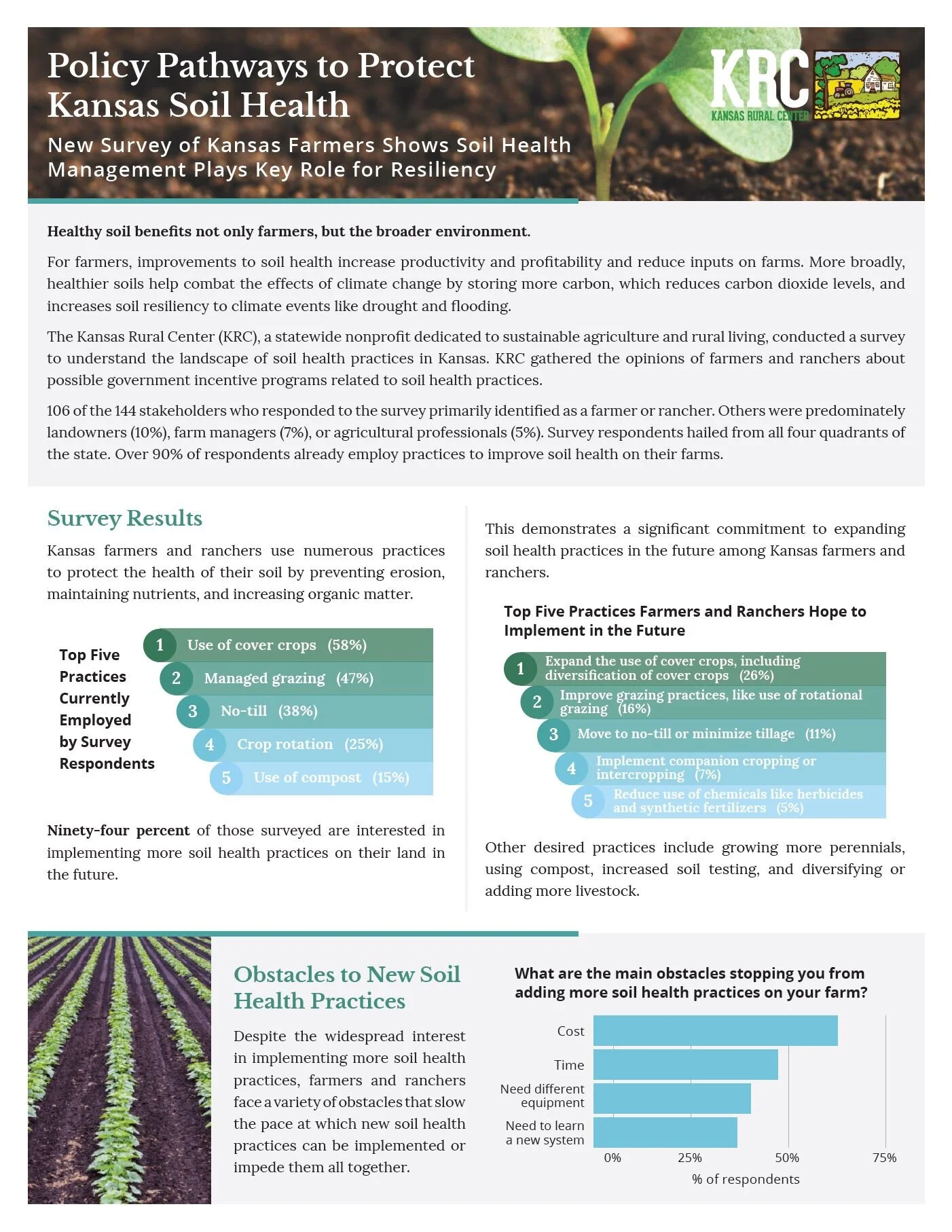 Policy Pathways to Protect Kansas Soil Health

New Survey of Kansas Farmers Shows Soil Health Management Plays Key Role for Resiliency

KRC
KANSAS RURAL CENTER

Healthy soil benefits not only farmers, but the broader environment.

For farmers, improvements to soil health increase productivity and profitability and reduce inputs on farms. More broadly, healthier soils help combat the effects of climate change by storing more carbon, which reduces carbon dioxide levels, and increases soil resiliency to climate events like drought and flooding.

The Kansas Rural Center (KRC), a statewide nonprofit dedicated to sustainable agriculture and rural living, conducted a survey to understand the landscape of soil health practices in Kansas. KRC gathered the opinions of farmers and ranchers about possible government incentive programs related to soil health practices.

106 of the 144 stakeholders who responded to the survey primarily identified as a farmer or rancher. Others were predominately landowners (10%), farm managers (7%), or agricultural professionals (5%). Survey respondents hailed from all four quadrants of the state. Over 90% of respondents already employ practices to improve soil health on their farms.

Survey Results

Kansas farmers and ranchers use numerous practices to protect the health of their soil by preventing erosion, maintaining nutrients, and increasing organic matter.

Top Five Practices Currently Employed by Survey Respondents

1 Use of cover crops (58%)
2 Managed grazing (47%)
3 No-till (38%)
4 Crop rotation (25%)
5 Use of compost (15%)

Ninety-four percent of those surveyed are interested in implementing more soil health practices on their land in the future.

This demonstrates a significant commitment to expanding soil health practices in the future among Kansas farmers and ranchers.

Top Five Practices Farmers and Ranchers Hope to Implement in the Future

1 Expand the use of cover crops, including diversification of cover crops (26%)
2 Improve grazing practices, like use of rotational grazing (16%)
3 Move to no-till or minimize tillage (11%)
4 Implement companion cropping or intercropping (7%)
5 Reduce use of chemicals like herbicides and synthetic fertilizers (5%)

Other desired practices include growing more perennials, using compost, increased soil testing, and diversifying or adding more livestock.

Obstacles to New Soil Health Practices

Despite the widespread interest in implementing more soil health practices, farmers and ranchers face a variety of obstacles that slow the pace at which new soil health practices can be implemented or impede them all together.

What are the main obstacles stopping you from adding more soil health practices on your farm?

Cost
Time
Need different equipment
Need to learn a new system
0% 25% 50% 75%
% of respondents